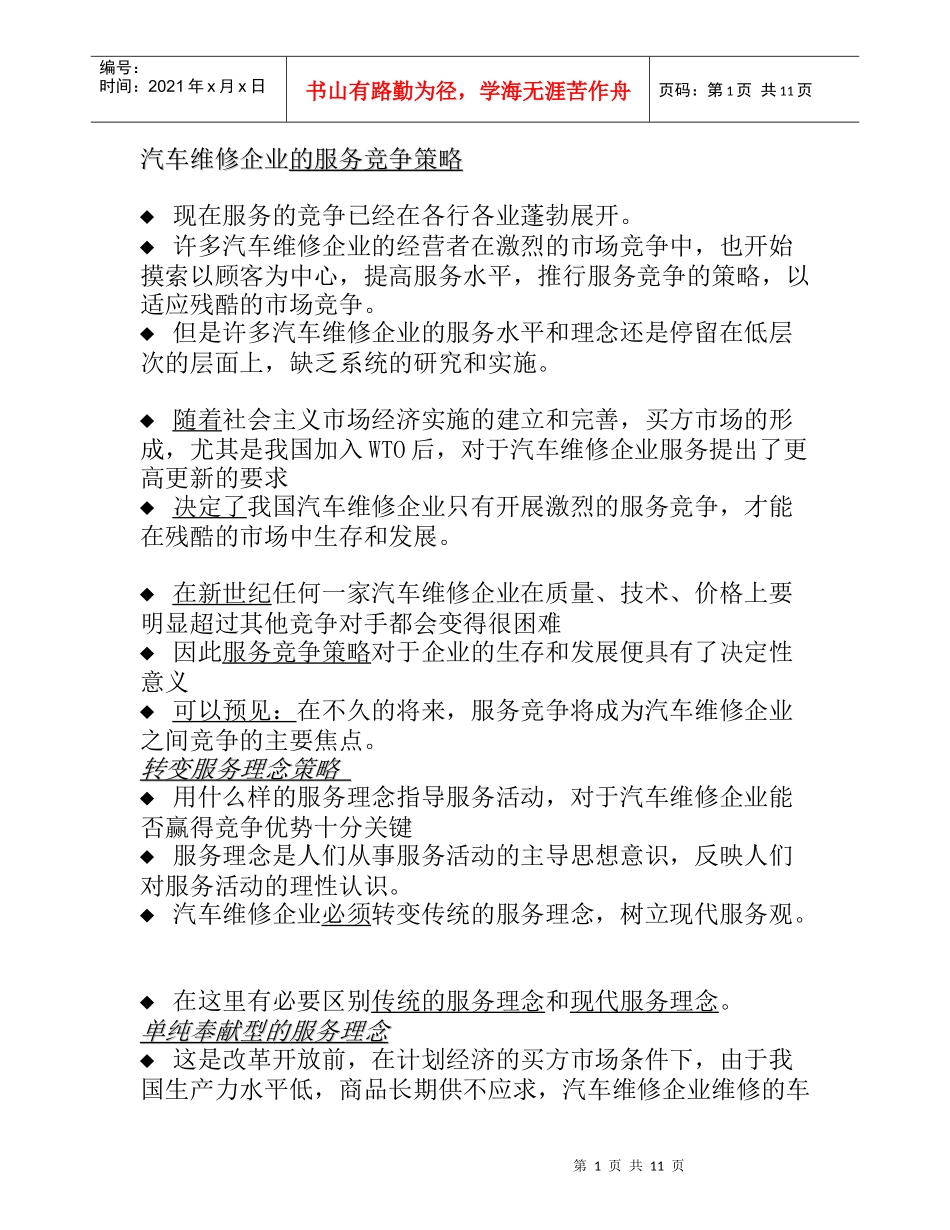 编号：
时间：2021年x月x日

书山有路勤为径，学海无涯苦作舟

页码：第1页 共11页

汽车维修企业的服务竞争策略

◆ 现在服务的竞争已经在各行各业蓬勃展开。
◆ 许多汽车维修企业的经营者在激烈的市场竞争中，也开始摸索以顾客为中心，提高服务水平，推行服务竞争的策略，以适应残酷的市场竞争。
◆ 但是许多汽车维修企业的服务水平和理念还是停留在低层次的层面上，缺乏系统的研究和实施。

◆ 随着社会主义市场经济实施的建立和完善，买方市场的形成，尤其是我国加入WTO后，对于汽车维修企业服务提出了更高更新的要求
◆ 决定了我国汽车维修企业只有开展激烈的服务竞争，才能在残酷的市场中生存和发展。

◆ 在新世纪任何一家汽车维修企业在质量、技术、价格上要明显超过其他竞争对手都会变得很困难
◆ 因此服务竞争策略对于企业的生存和发展便具有了决定性意义
◆ 可以预见：在不久的将来，服务竞争将成为汽车维修企业之间竞争的主要焦点。
转变服务理念策略
◆ 用什么样的服务理念指导服务活动，对于汽车维修企业能否赢得竞争优势十分关键
◆ 服务理念是人们从事服务活动的主导思想意识，反映人们对服务活动的理性认识。
◆ 汽车维修企业必须转变传统的服务理念，树立现代服务观。

◆ 在这里有必要区别传统的服务理念和现代服务理念。
单纯奉献型的服务理念
◆ 这是改革开放前，在计划经济的买方市场条件下，由于我国生产力水平低，商品长期供不应求，汽车维修企业维修的车

第 1 页 共 11 页